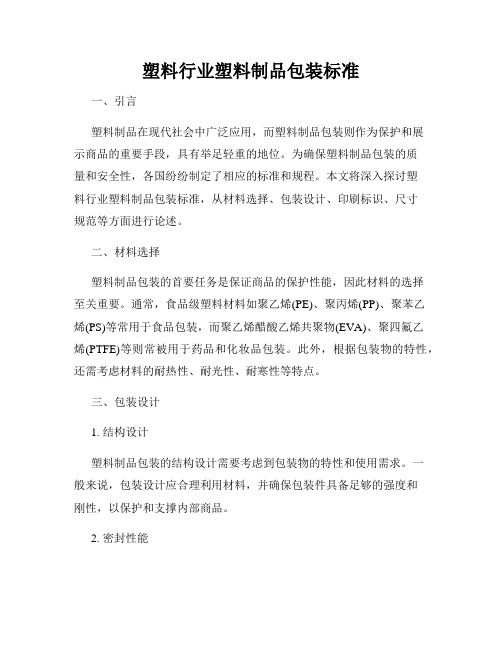 塑料行业塑料制品包装标准

一、引言

塑料制品在现代社会中广泛应用，而塑料制品包装则作为保护和展示商品的重要手段，具有举足轻重的地位。为确保塑料制品包装的质量和安全性，各国纷纷制定了相应的标准和规程。本文将深入探讨塑料行业塑料制品包装标准，从材料选择、包装设计、印刷标识、尺寸规范等方面进行论述。

二、材料选择

塑料制品包装的首要任务是保证商品的保护性能，因此材料的选择至关重要。通常，食品级塑料材料如聚乙烯(PE)、聚丙烯(PP)、聚苯乙烯(PS)等常用于食品包装，而聚乙烯醋酸乙烯共聚物(EVA)、聚四氟乙烯(PTFE)等则常被用于药品和化妆品包装。此外，根据包装物的特性，还需考虑材料的耐热性、耐光性、耐寒性等特点。

三、包装设计

1. 结构设计

塑料制品包装的结构设计需要考虑到包装物的特性和使用需求。一般来说，包装设计应合理利用材料，并确保包装件具备足够的强度和刚性，以保护和支撑内部商品。

2. 密封性能